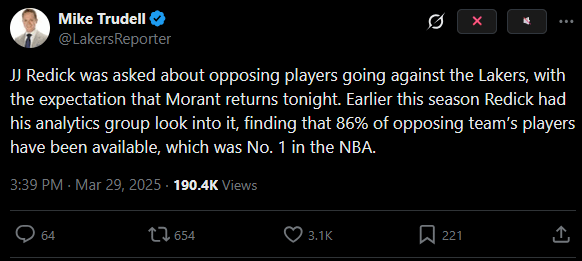 Mike Trudell
@LakersReporter

JJ Redick was asked about opposing players going against the Lakers, with the expectation that Morant returns tonight. Earlier this season Redick had his analytics group look into it, finding that 86% of opposing team's players have been available, which was No. 1 in the NBA.

3:39 PM · Mar 29, 2025 · 190.4K Views

64 654 3.1K 221